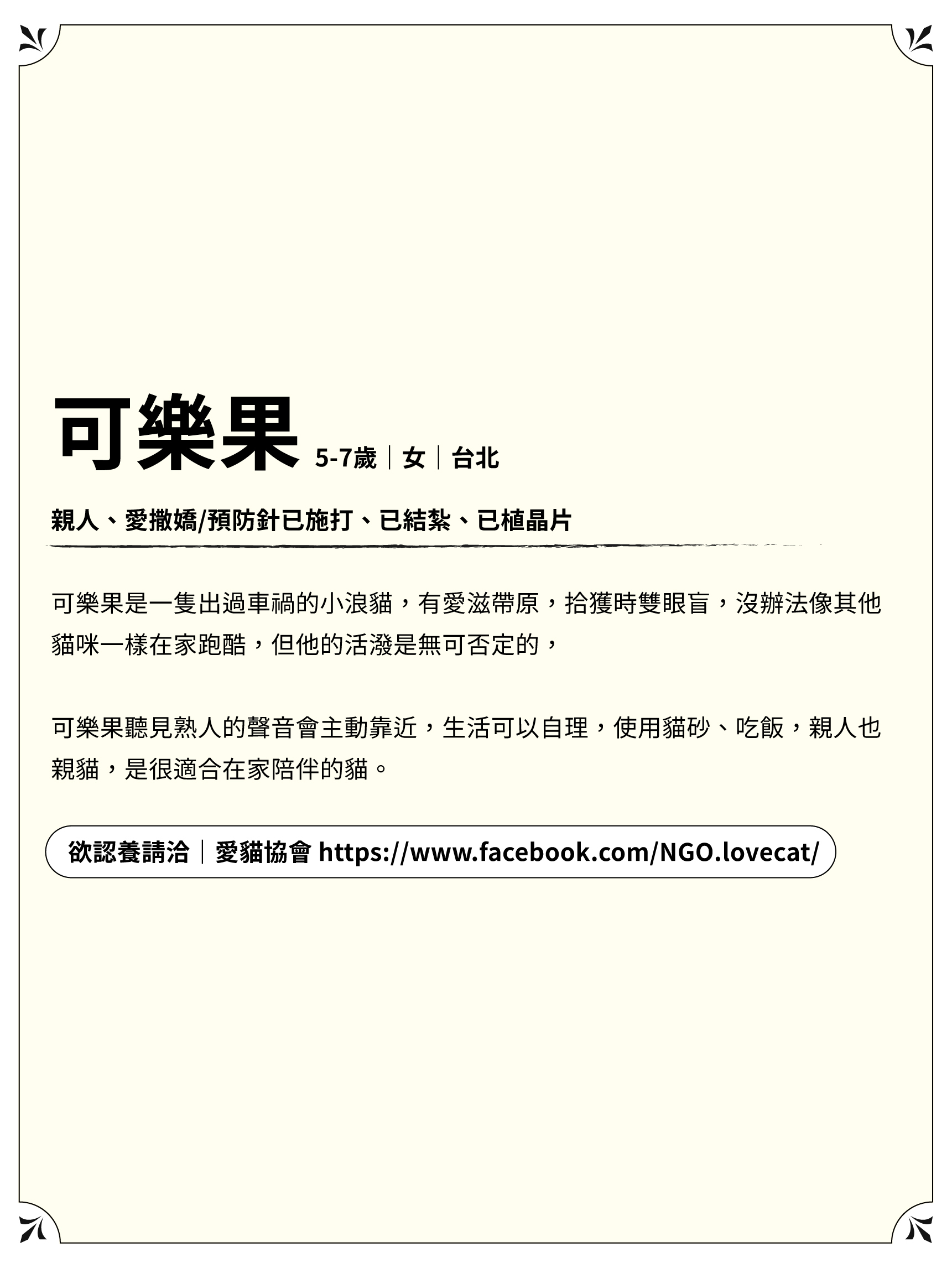 可樂果 5-7歲｜女｜台北

親人、愛撒嬌/預防針已施打、已結紮、已植晶片

可樂果是一隻出過車禍的小浪貓，有愛滋帶原，拾獲時雙眼盲，沒辦法像其他貓咪一樣在家跑酷，但他的活潑是無可否定的，

可樂果聽見熟人的聲音會主動靠近，生活可以自理，使用貓砂、吃飯，親人也親貓，是很適合在家陪伴的貓。

欲認養請洽｜愛貓協會 https://www.facebook.com/NGO.lovecat/